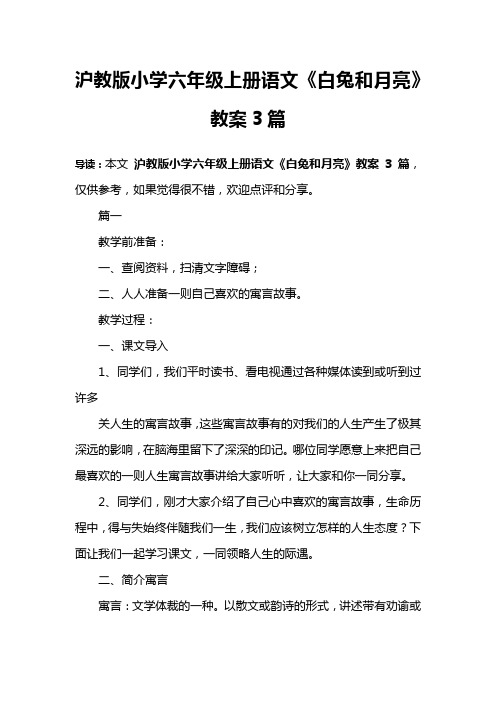 沪教版小学六年级上册语文《白兔和月亮》教案 3 篇

导读：本文 沪教版小学六年级上册语文《白兔和月亮》教案 3 篇，仅供参考，如果觉得很不错，欢迎点评和分享。

篇一

教学前准备：

一、查阅资料，扫清文字障碍；

二、人人准备一则自己喜欢的寓言故事。

教学过程：

一、课文导入

1、同学们，我们平时读书、看电视通过各种媒体读到或听到过许多

关人生的寓言故事，这些寓言故事有的对我们的人生产生了极其深远的影响，在脑海里留下了深深的印记。哪位同学愿意上来把自己最喜欢的一则人生寓言故事讲给大家听听，让大家和你一同分享。

2、同学们，刚才大家介绍了自己心中喜欢的寓言故事，生命历程中，得与失始终伴随我们一生，我们应该树立怎样的人生态度？下面让我们一起学习课文，一同领略人生的际遇。

二、简介寓言

寓言：文学体裁的一种。以散文或韵诗的形式，讲述带有劝谕或